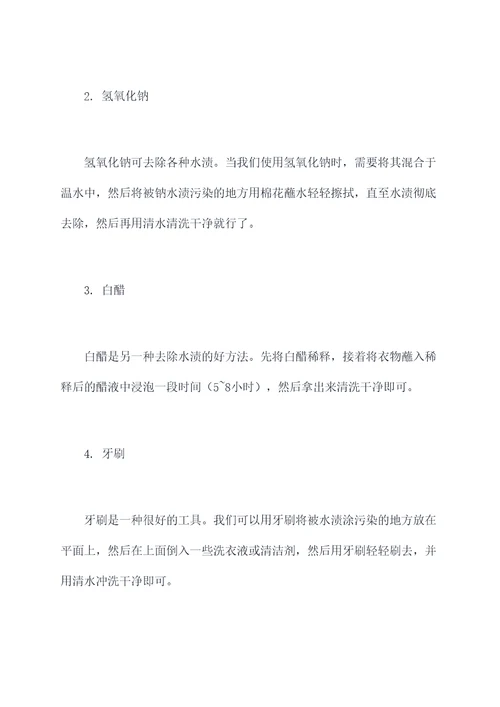 2. 氢氧化钠

氢氧化钠可去除各种水渍。当我们使用氢氧化钠时，需要将其混合于温水中，然后将被钠水渍污染的地方用棉花蘸水轻轻擦拭，直至水渍彻底去除，然后再用清水清洗干净就行了。

3. 白醋

白醋是另一种去除水渍的好方法。先将白醋稀释，接着将衣物蘸入稀释后的醋液中浸泡一段时间（5~8小时），然后拿出来清洗干净即可。

4. 牙刷

牙刷是一种很好的工具。我们可以用牙刷将被水渍涂污染的地方放在平面上，然后在上面倒入一些洗衣液或清洁剂，然后用牙刷轻轻刷去，并用清水冲洗干净即可。